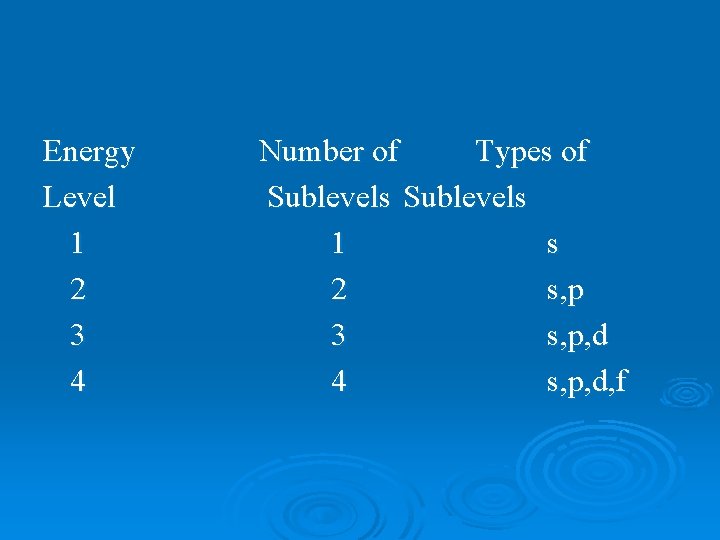 | Energy Level | Number of Sublevels | Types of Sublevels |
|---|---|---|
| 1 | 1 | s |
| 2 | 2 | s,p |
| 3 | 3 | s,p,d |
| 4 | 4 | s,p,d,f |